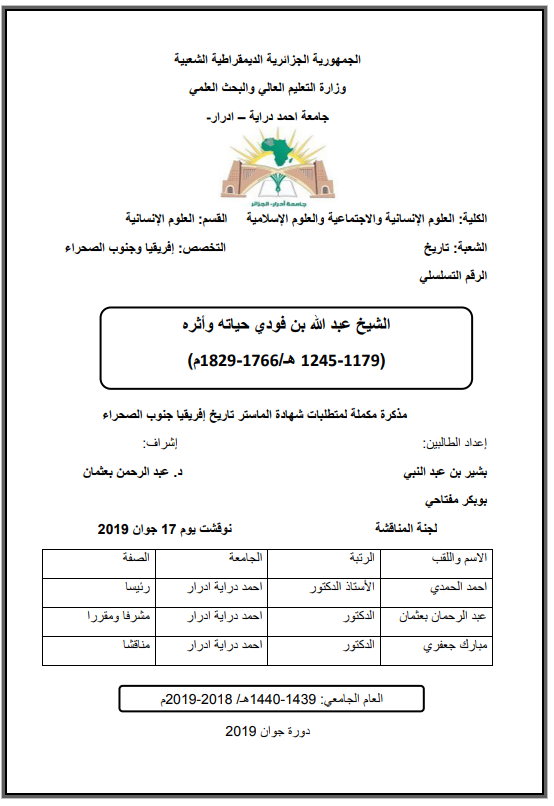 الجمهورية الجزائرية الديمقراطية الشعبية

وزارة التعليم العالي والبحث العلمي

جامعة احمد دراية – ادرار-

جامعة أدرار- الجزائر

الكلية: العلوم الإنسانية والاجتماعية والعلوم الإسلامية القسم: العلوم الإنسانية

الشعبة: تاريخ التخصص: إفريقيا وجنوب الصحراء

الرقم التسلسلي

الشيخ عبد الله بن فودي حياته وأثره

(1179-1245 هـ/1766-1829م)

مذكرة مكملة لمتطلبات شهادة الماستر تاريخ إفريقيا جنوب الصحراء

إعداد الطالبين: إشراف:

بشير بن عبد النبي د. عبد الرحمن بعثمان

بوبكر مفتاحي

لجنة المناقشة نوقشت يوم 17 جوان 2019

| الاسم واللقب | الرتبة | الجامعة | الصفة |
|---|---|---|---|
| احمد الحمدي | الأستاذ الدكتور | احمد دراية ادرار | رئيسا |
| عبد الرحمان بعثمان | الدكتور | احمد دراية ادرار | مشرفا ومقررا |
| مبارك جعفري | الدكتور | احمد دراية ادرار | مناقشا |

العام الجامعي: 1439-1440هـ/ 2018-2019م

دورة جوان 2019